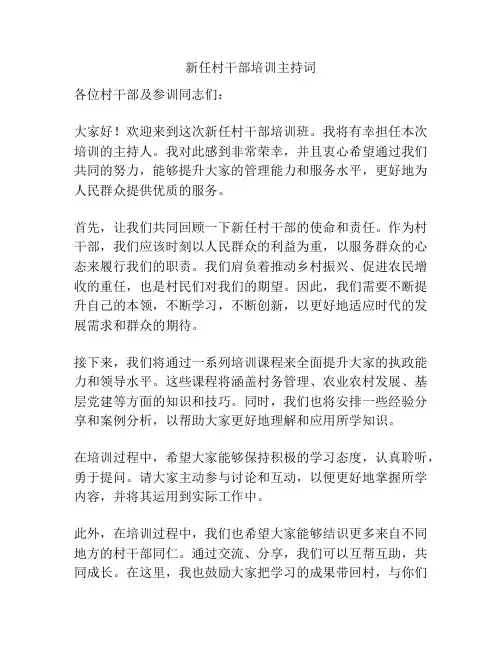 新任村干部培训主持词

各位村干部及参训同志们：

大家好！欢迎来到这次新任村干部培训班。我将有幸担任本次培训的主持人。我对此感到非常荣幸，并且衷心希望通过我们共同的努力，能够提升大家的管理能力和服务水平，更好地为人民群众提供优质的服务。

首先，让我们共同回顾一下新任村干部的使命和责任。作为村干部，我们应该时刻以人民群众的利益为重，以服务群众的心态来履行我们的职责。我们肩负着推动乡村振兴、促进农民增收的重任，也是村民们对我们的期望。因此，我们需要不断提升自己的本领，不断学习，不断创新，以更好地适应时代的发展需求和群众的期待。

接下来，我们将通过一系列培训课程来全面提升大家的执政能力和领导水平。这些课程将涵盖村务管理、农业农村发展、基层党建等方面的知识和技巧。同时，我们也将安排一些经验分享和案例分析，以帮助大家更好地理解和应用所学知识。

在培训过程中，希望大家能够保持积极的学习态度，认真聆听，勇于提问。请大家主动参与讨论和互动，以便更好地掌握所学内容，并将其运用到实际工作中。

此外，在培训过程中，我们也希望大家能够结识更多来自不同地方的村干部同仁。通过交流、分享，我们可以互帮互助，共同成长。在这里，我也鼓励大家把学习的成果带回村，与你们